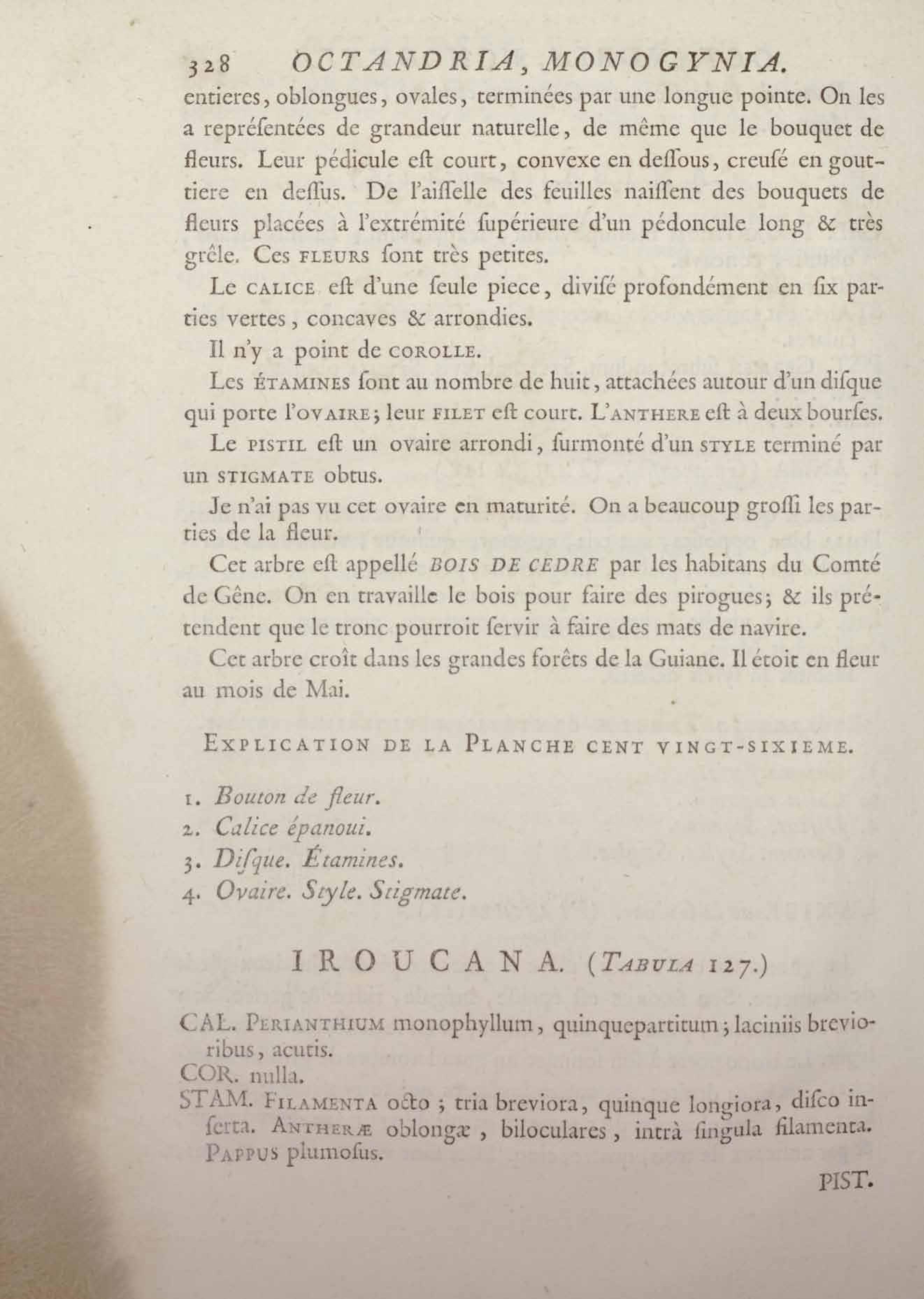 328 OCTANDRIA, MONOGYNIA.

entieres, oblongues, ovales, terminées par une longue pointe. On les a repréſentées de grandeur naturelle, de même que le bouquet de fleurs. Leur pédicule eſt court, convexe en deſſous, creuſé en gouttiere en deſſus. De l'aiſſelle des feuilles naiſſent des bouquets de fleurs placées à l'extrémité ſupérieure d'un pédoncule long & très grêle. Ces FLEURS ſont très petites.

Le CALICE eſt d'une ſeule piece, diviſé profondément en ſix parties vertes, concaves & arrondies.

Il n'y a point de COROLLE.

Les ÉTAMINES ſont au nombre de huit, attachées autour d'un diſque qui porte l'OVAIRE; leur FILET eſt court. L'ANTHERE eſt à deux bourſes.

Le PISTIL eſt un ovaire arrondi, ſurmonté d'un STYLE terminé par un STIGMATE obtus.

Je n'ai pas vu cet ovaire en maturité. On a beaucoup groſſi les parties de la fleur.

Cet arbre eſt appellé BOIS DE CEDRE par les habitans du Comté de Gêne. On en travaille le bois pour faire des pirogues; & ils prétendent que le tronc pourroit ſervir à faire des mats de navire.

Cet arbre croît dans les grandes forêts de la Guiane. Il étoit en fleur au mois de Mai.

EXPLICATION DE LA PLANCHE CENT VINGT-SIXIEME.

1. Bouton de fleur.
2. Calice épanoui.
3. Diſque. Étamines.
4. Ovaire. Style. Stigmate.

IROUCANA. (TABULA 127.)

CAL. PERIANTHIUM monophyllum, quinquepartitum; laciniis brevioribus, acutis.
COR. nulla.
STAM. FILAMENTA octo; tria breviora, quinque longiora, diſco inſerta. ANTHERÆ oblongæ, biloculares, intrà ſingula filamenta. PAPPUS plumoſus.

PIST.